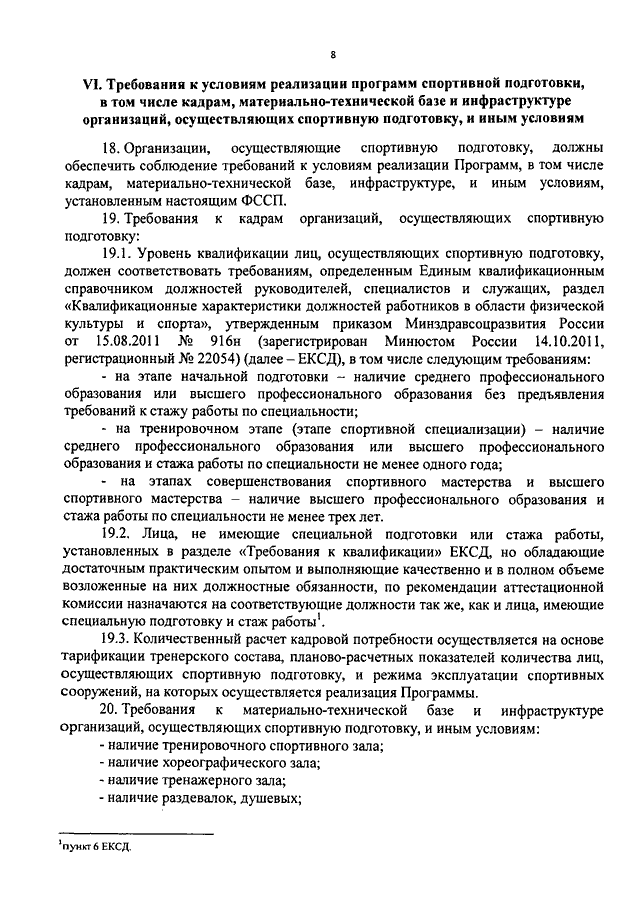 8

VI. Требования к условиям реализации программ спортивной подготовки, в том числе кадрам, материально-технической базе и инфраструктуре организаций, осуществляющих спортивную подготовку, и иным условиям

18. Организации, осуществляющие спортивную подготовку, должны обеспечить соблюдение требований к условиям реализации Программ, в том числе кадрам, материально-технической базе, инфраструктуре, и иным условиям, установленным настоящим ФССП.

19. Требования к кадрам организаций, осуществляющих спортивную подготовку:

19.1. Уровень квалификации лиц, осуществляющих спортивную подготовку, должен соответствовать требованиям, определенным Единым квалификационным справочником должностей руководителей, специалистов и служащих, раздел «Квалификационные характеристики должностей работников в области физической культуры и спорта», утвержденным приказом Минздравсоцразвития России от 15.08.2011 № 916н (зарегистрирован Минюстом России 14.10.2011, регистрационный № 22054) (далее – ЕКСД), в том числе следующим требованиям:

- на этапе начальной подготовки – наличие среднего профессионального образования или высшего профессионального образования без предъявления требований к стажу работы по специальности;

- на тренировочном этапе (этапе спортивной специализации) – наличие среднего профессионального образования или высшего профессионального образования и стажа работы по специальности не менее одного года;

- на этапах совершенствования спортивного мастерства и высшего спортивного мастерства – наличие высшего профессионального образования и стажа работы по специальности не менее трех лет.

19.2. Лица, не имеющие специальной подготовки или стажа работы, установленных в разделе «Требования к квалификации» ЕКСД, но обладающие достаточным практическим опытом и выполняющие качественно и в полном объеме возложенные на них должностные обязанности, по рекомендации аттестационной комиссии назначаются на соответствующие должности так же, как и лица, имеющие специальную подготовку и стаж работы$^1$.

19.3. Количественный расчет кадровой потребности осуществляется на основе тарификации тренерского состава, планово-расчетных показателей количества лиц, осуществляющих спортивную подготовку, и режима эксплуатации спортивных сооружений, на которых осуществляется реализация Программы.

20. Требования к материально-технической базе и инфраструктуре организаций, осуществляющих спортивную подготовку, и иным условиям:

- наличие тренировочного спортивного зала;
- наличие хореографического зала;
- наличие тренажерного зала;
- наличие раздевалок, душевых;

$^1$пункт 6 ЕКСД.